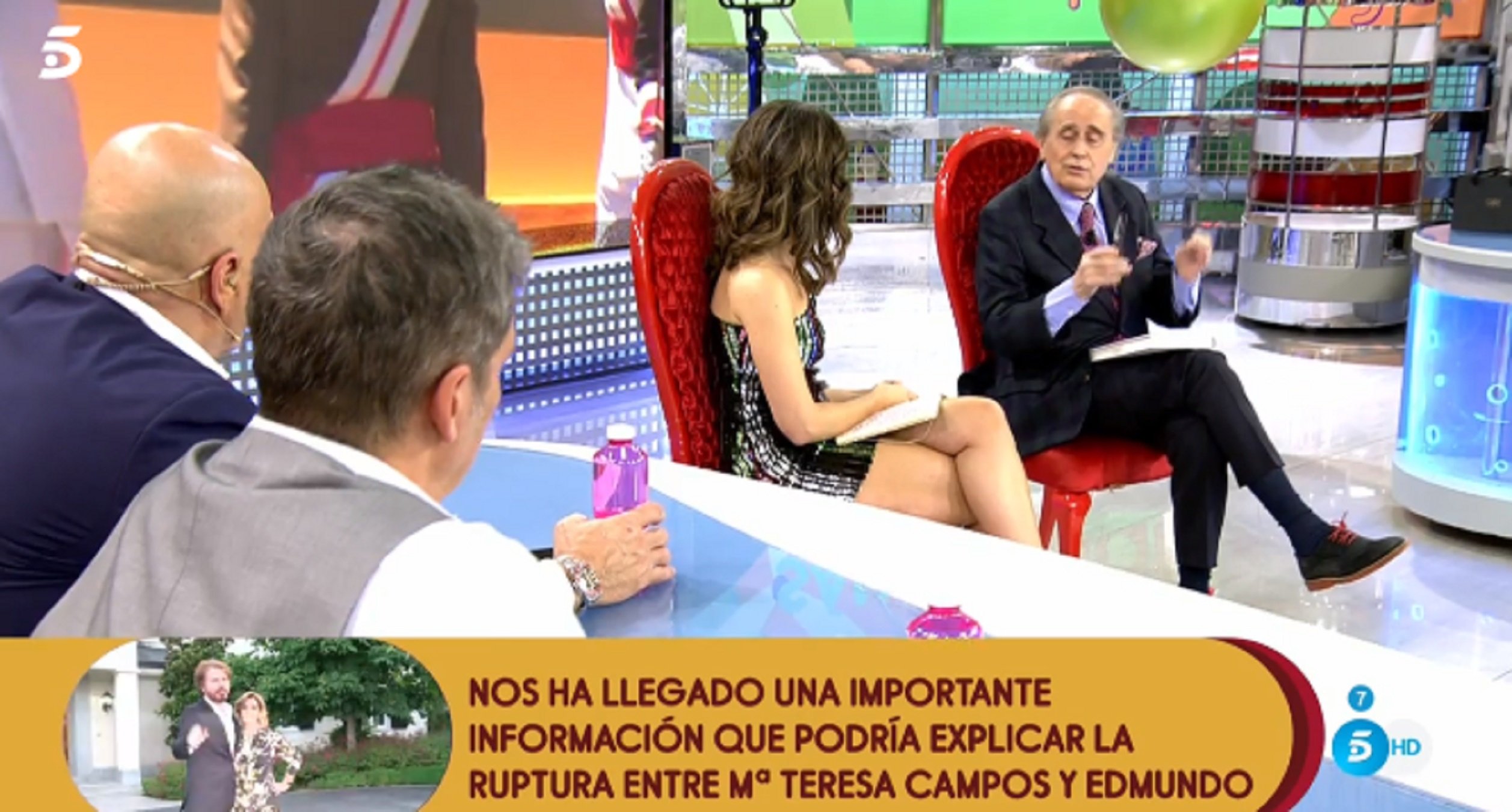 5

NOS HA LLEGADO UNA IMPORTANTE INFORMACIÓN QUE PODRÍA EXPLICAR LA RUPTURA ENTRE Mª TERESA CAMPOS Y EDMUNDO

7
5 HD